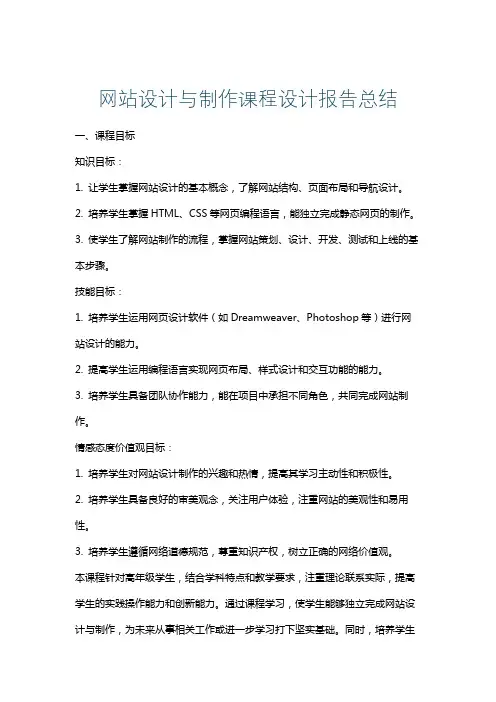 网站设计与制作课程设计报告总结

一、课程目标

知识目标：

1. 让学生掌握网站设计的基本概念，了解网站结构、页面布局和导航设计。

2. 培养学生掌握 HTML、CSS 等网页编程语言，能独立完成静态网页的制作。

3. 使学生了解网站制作的流程，掌握网站策划、设计、开发、测试和上线的基本步骤。

技能目标：

1. 培养学生运用网页设计软件（如 Dreamweaver、Photoshop 等）进行网站设计的能力。

2. 提高学生运用编程语言实现网页布局、样式设计和交互功能的能力。

3. 培养学生具备团队协作能力，能在项目中承担不同角色，共同完成网站制作。

情感态度价值观目标：

1. 培养学生对网站设计制作的兴趣和热情，提高其学习主动性和积极性。

2. 培养学生具备良好的审美观念，关注用户体验，注重网站的美观性和易用性。

3. 培养学生遵循网络道德规范，尊重知识产权，树立正确的网络价值观。

本课程针对高年级学生，结合学科特点和教学要求，注重理论联系实际，提高学生的实践操作能力和创新能力。通过课程学习，使学生能够独立完成网站设计与制作，为未来从事相关工作或进一步学习打下坚实基础。同时，培养学生